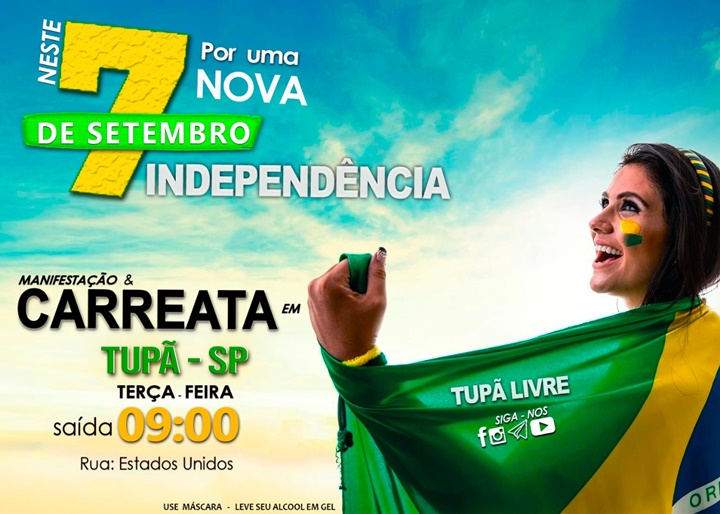 NESTE 7 DE SETEMBRO

Por uma NOVA INDEPENDÊNCIA

MANIFESTAÇÃO & CARREATA EM

TUPÃ - SP

TERÇA - FEIRA

saída 09:00

Rua: Estados Unidos

TUPÃ LIVRE

SIGA - NOS

USE MÁSCARA - LEVE SEU ALCOOL EM GEL

ORD